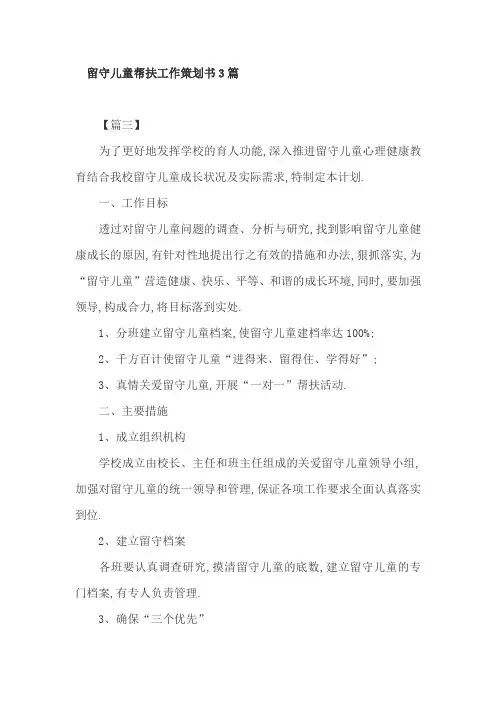 留守儿童帮扶工作策划书3篇

【篇三】

为了更好地发挥学校的育人功能,深入推进留守儿童心理健康教育结合我校留守儿童成长状况及实际需求,特制定本计划.

一、工作目标

透过对留守儿童问题的调查、分析与研究,找到影响留守儿童健康成长的原因,有针对性地提出行之有效的措施和办法,狠抓落实,为“留守儿童”营造健康、快乐、平等、和谐的成长环境,同时,要加强领导,构成合力,将目标落到实处.

1、分班建立留守儿童档案,使留守儿童建档率达100%;

2、千方百计使留守儿童“进得来、留得住、学得好”;

3、真情关爱留守儿童,开展“一对一”帮扶活动.

二、主要措施

1、成立组织机构

学校成立由校长、主任和班主任组成的关爱留守儿童领导小组,加强对留守儿童的统一领导和管理,保证各项工作要求全面认真落实到位.

2、建立留守档案

各班要认真调查研究,摸清留守儿童的底数,建立留守儿童的专门档案,有专人负责管理.

3、确保“三个优先”